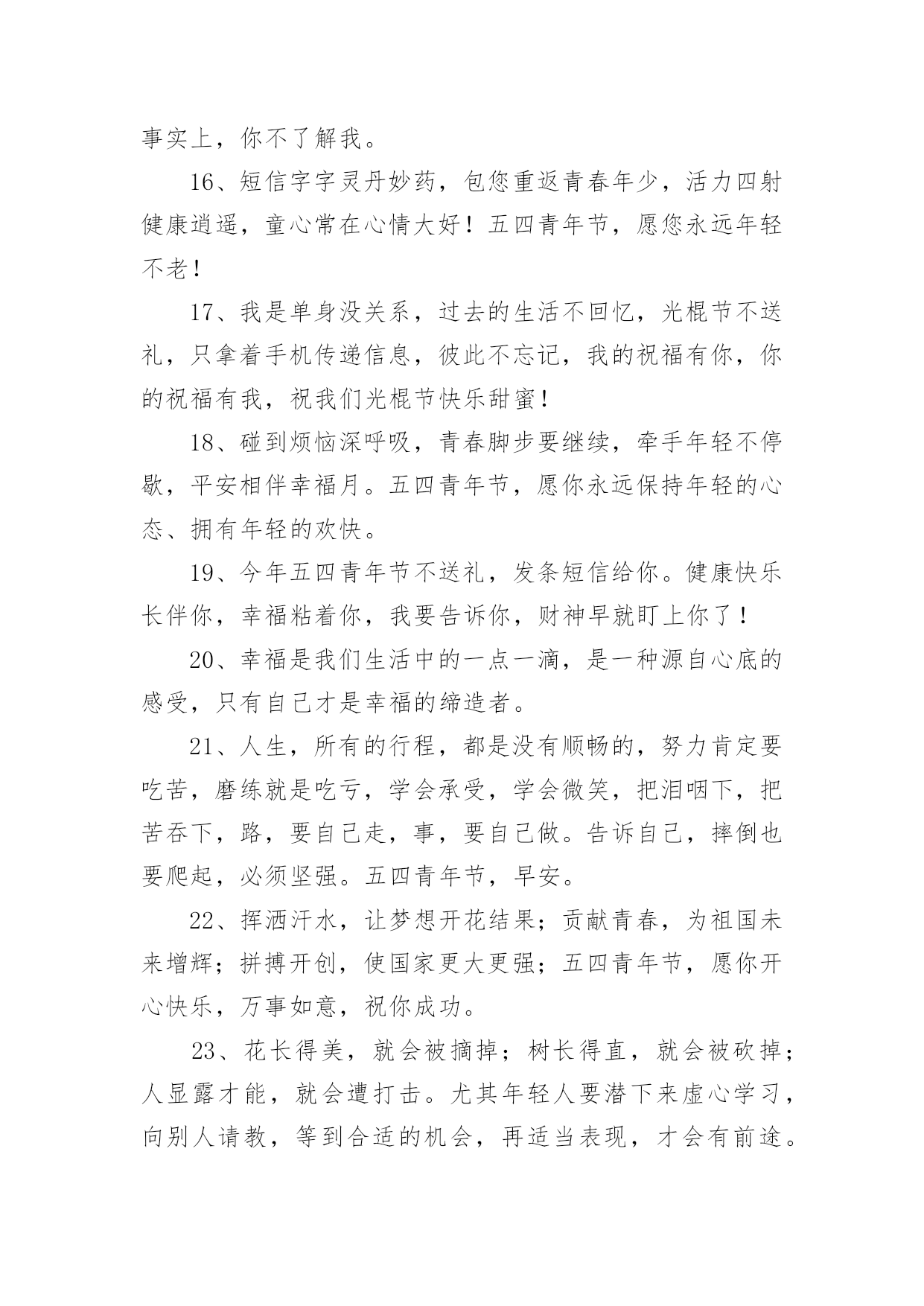 事实上，你不了解我。

16、短信字字灵丹妙药，包您重返青春年少，活力四射健康逍遥，童心常在心情大好！五四青年节，愿您永远年轻不老！

17、我是单身没关系，过去的生活不回忆，光棍节不送礼，只拿着手机传递信息，彼此不忘记，我的祝福有你，你的祝福有我，祝我们光棍节快乐甜蜜！

18、碰到烦恼深呼吸，青春脚步要继续，牵手年轻不停歇，平安相伴幸福月。五四青年节，愿你永远保持年轻的心态、拥有年轻的欢快。

19、今年五四青年节不送礼，发条短信给你。健康快乐长伴你，幸福粘着你，我要告诉你，财神早就盯上你了！

20、幸福是我们生活中的一点一滴，是一种源自心底的感受，只有自己才是幸福的缔造者。

21、人生，所有的行程，都是没有顺畅的，努力肯定要吃苦，磨练就是吃亏，学会承受，学会微笑，把泪咽下，把苦吞下，路，要自己走，事，要自己做。告诉自己，摔倒也要爬起，必须坚强。五四青年节，早安。

22、挥洒汗水，让梦想开花结果；贡献青春，为祖国未来增辉；拼搏开创，使国家更大更强；五四青年节，愿你开心快乐，万事如意，祝你成功。

23、花长得美，就会被摘掉；树长得直，就会被砍掉；人显露才能，就会遭打击。尤其年轻人要潜下来虚心学习，向别人请教，等到合适的机会，再适当表现，才会有前途。